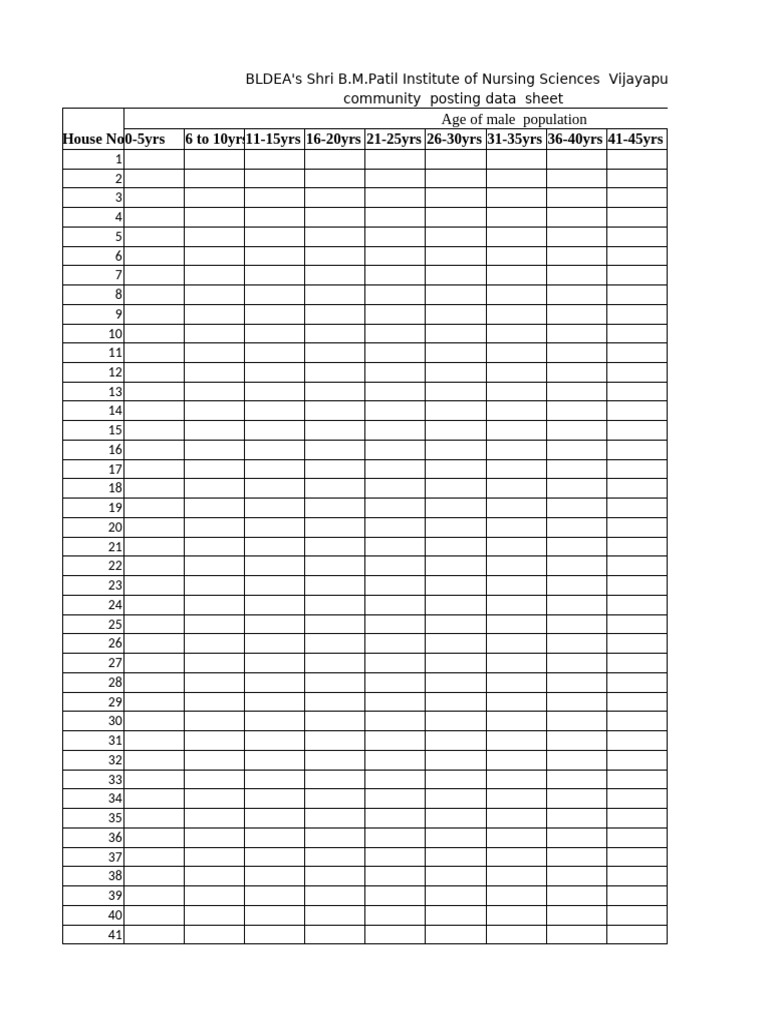 BLDEA's Shri B.M.Patil Institute of Nursing Sciences Vijayapu
community posting data sheet

| | Age of male population | | | | | | | | |
|---|---|---|---|---|---|---|---|---|---|
| House No | 0-5yrs | 6 to 10yrs | 11-15yrs | 16-20yrs | 21-25yrs | 26-30yrs | 31-35yrs | 36-40yrs | 41-45yrs |
| 1 | | | | | | | | | |
| 2 | | | | | | | | | |
| 3 | | | | | | | | | |
| 4 | | | | | | | | | |
| 5 | | | | | | | | | |
| 6 | | | | | | | | | |
| 7 | | | | | | | | | |
| 8 | | | | | | | | | |
| 9 | | | | | | | | | |
| 10 | | | | | | | | | |
| 11 | | | | | | | | | |
| 12 | | | | | | | | | |
| 13 | | | | | | | | | |
| 14 | | | | | | | | | |
| 15 | | | | | | | | | |
| 16 | | | | | | | | | |
| 17 | | | | | | | | | |
| 18 | | | | | | | | | |
| 19 | | | | | | | | | |
| 20 | | | | | | | | | |
| 21 | | | | | | | | | |
| 22 | | | | | | | | | |
| 23 | | | | | | | | | |
| 24 | | | | | | | | | |
| 25 | | | | | | | | | |
| 26 | | | | | | | | | |
| 27 | | | | | | | | | |
| 28 | | | | | | | | | |
| 29 | | | | | | | | | |
| 30 | | | | | | | | | |
| 31 | | | | | | | | | |
| 32 | | | | | | | | | |
| 33 | | | | | | | | | |
| 34 | | | | | | | | | |
| 35 | | | | | | | | | |
| 36 | | | | | | | | | |
| 37 | | | | | | | | | |
| 38 | | | | | | | | | |
| 39 | | | | | | | | | |
| 40 | | | | | | | | | |
| 41 | | | | | | | | | |